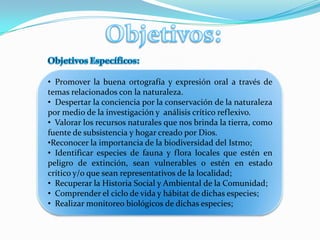 Objetivos:

Objetivos Específicos:

• Promover la buena ortografía y expresión oral a través de temas relacionados con la naturaleza.
• Despertar la conciencia por la conservación de la naturaleza por medio de la investigación y análisis crítico reflexivo.
• Valorar los recursos naturales que nos brinda la tierra, como fuente de subsistencia y hogar creado por Dios.
•Reconocer la importancia de la biodiversidad del Istmo;
• Identificar especies de fauna y flora locales que estén en peligro de extinción, sean vulnerables o estén en estado crítico y/o que sean representativos de la localidad;
• Recuperar la Historia Social y Ambiental de la Comunidad;
• Comprender el ciclo de vida y hábitat de dichas especies;
• Realizar monitoreo biológicos de dichas especies;